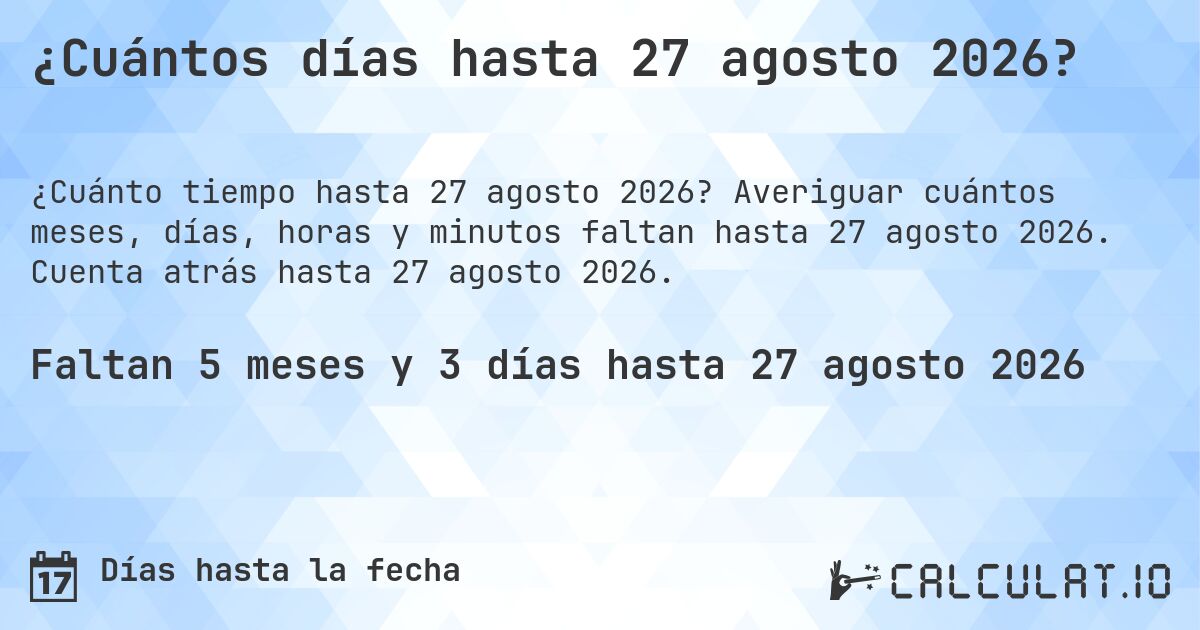 ¿Cuántos días hasta 27 agosto 2026?

¿Cuánto tiempo hasta 27 agosto 2026? Averiguar cuántos meses, días, horas y minutos faltan hasta 27 agosto 2026. Cuenta atrás hasta 27 agosto 2026.

Faltan 5 meses y 3 días hasta 27 agosto 2026

17 Días hasta la fecha

CALCULAT.IO